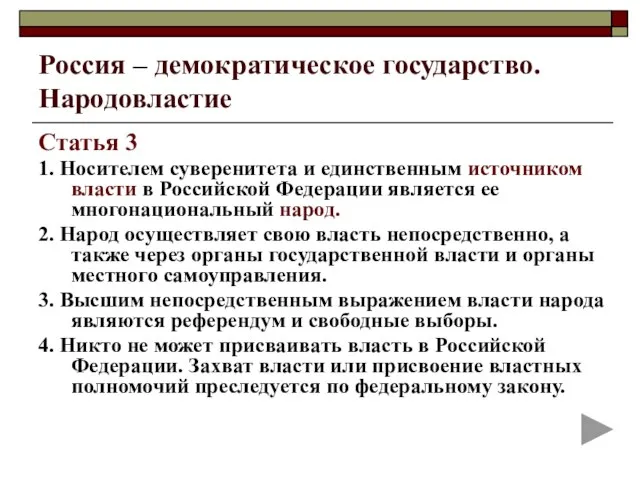 Россия – демократическое государство. Народовластие

Статья 3

1. Носителем суверенитета и единственным источником власти в Российской Федерации является ее многонациональный народ.

2. Народ осуществляет свою власть непосредственно, а также через органы государственной власти и органы местного самоуправления.

3. Высшим непосредственным выражением власти народа являются референдум и свободные выборы.

4. Никто не может присваивать власть в Российской Федерации. Захват власти или присвоение властных полномочий преследуется по федеральному закону.